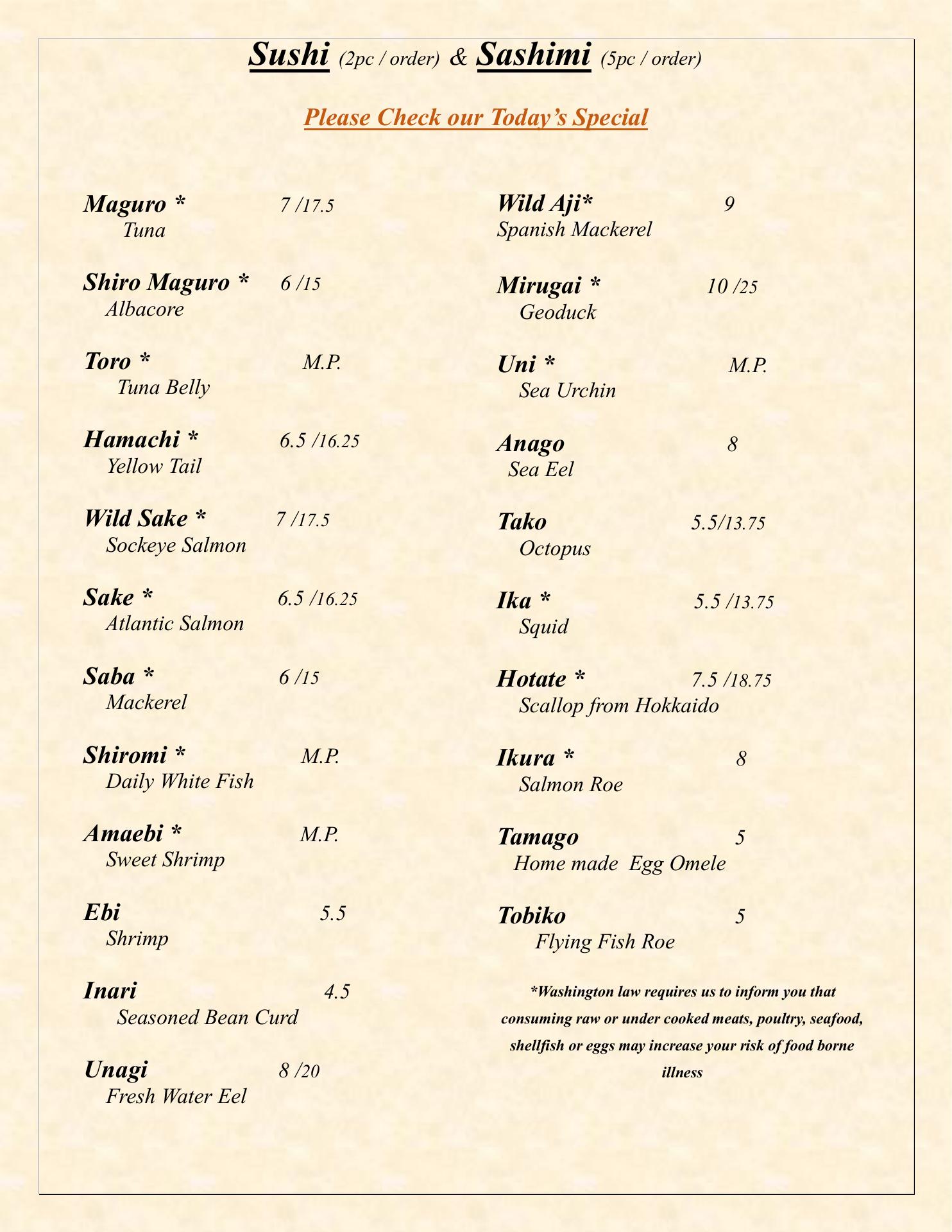 Sushi (2pc / order) & Sashimi (5pc / order)

Please Check our Today's Special

Maguro * 7 /17.5
Tuna

Shiro Maguro * 6 /15
Albacore

Toro * M.P.
Tuna Belly

Hamachi * 6.5 /16.25
Yellow Tail

Wild Sake * 7 /17.5
Sockeye Salmon

Sake * 6.5 /16.25
Atlantic Salmon

Saba * 6 /15
Mackerel

Shiromi * M.P.
Daily White Fish

Amaebi * M.P.
Sweet Shrimp

Ebi 5.5
Shrimp

Inari 4.5
Seasoned Bean Curd

Unagi 8 /20
Fresh Water Eel

Wild Aji* 9
Spanish Mackerel

Mirugai * 10 /25
Geoduck

Uni * M.P.
Sea Urchin

Anago 8
Sea Eel

Tako 5.5/13.75
Octopus

Ika * 5.5 /13.75
Squid

Hotate * 7.5 /18.75
Scallop from Hokkaido

Ikura * 8
Salmon Roe

Tamago 5
Home made Egg Omele

Tobiko 5
Flying Fish Roe

*Washington law requires us to inform you that consuming raw or under cooked meats, poultry, seafood, shellfish or eggs may increase your risk of food borne illness